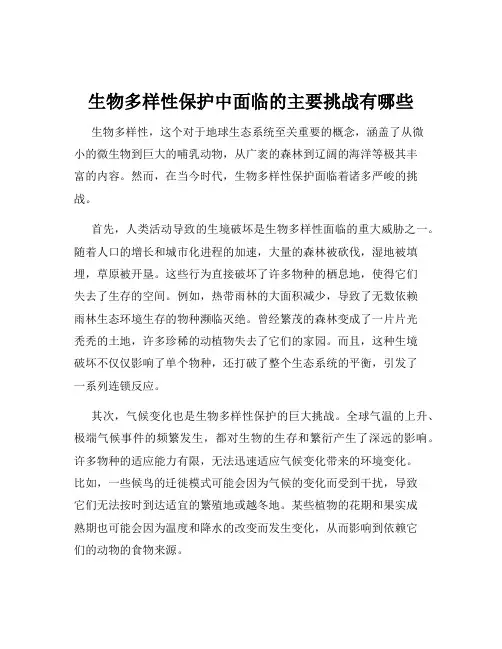 生物多样性保护中面临的主要挑战有哪些

生物多样性，这个对于地球生态系统至关重要的概念，涵盖了从微小的微生物到巨大的哺乳动物，从广袤的森林到辽阔的海洋等极其丰富的内容。然而，在当今时代，生物多样性保护面临着诸多严峻的挑战。

首先，人类活动导致的生境破坏是生物多样性面临的重大威胁之一。随着人口的增长和城市化进程的加速，大量的森林被砍伐，湿地被填埋，草原被开垦。这些行为直接破坏了许多物种的栖息地，使得它们失去了生存的空间。例如，热带雨林的大面积减少，导致了无数依赖雨林生态环境生存的物种濒临灭绝。曾经繁茂的森林变成了一片片光秃秃的土地，许多珍稀的动植物失去了它们的家园。而且，这种生境破坏不仅仅影响了单个物种，还打破了整个生态系统的平衡，引发了一系列连锁反应。

其次，气候变化也是生物多样性保护的巨大挑战。全球气温的上升、极端气候事件的频繁发生，都对生物的生存和繁衍产生了深远的影响。许多物种的适应能力有限，无法迅速适应气候变化带来的环境变化。比如，一些候鸟的迁徙模式可能会因为气候的变化而受到干扰，导致它们无法按时到达适宜的繁殖地或越冬地。某些植物的花期和果实成熟期也可能会因为温度和降水的改变而发生变化，从而影响到依赖它们的动物的食物来源。